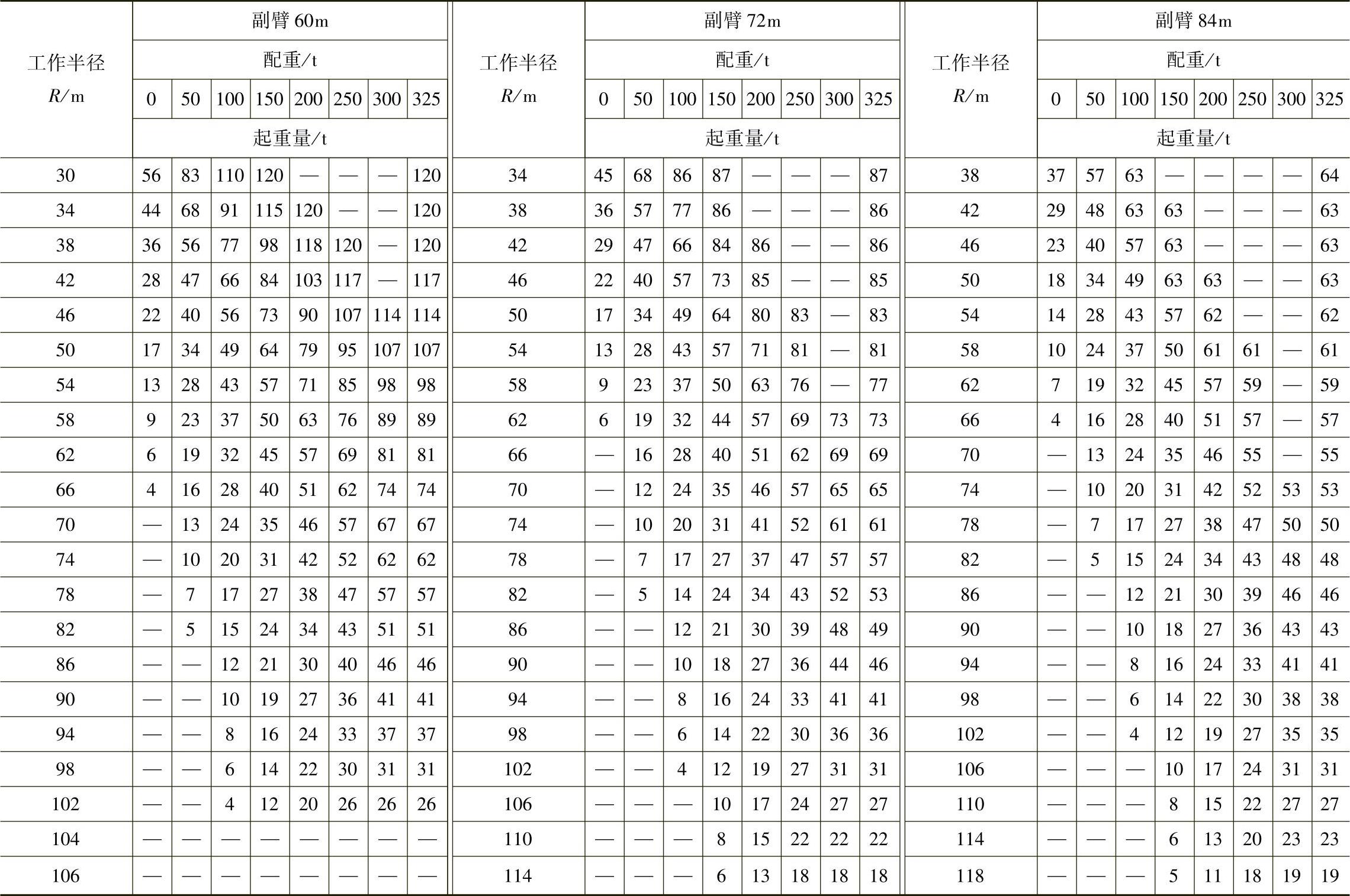 | 工作半径 $R$/m | 副臂 60m | | | | | | | | 工作半径 $R$/m | 副臂 72m | | | | | | | | 工作半径 $R$/m | 副臂 84m | | | | | | | |
|---|---|---|---|---|---|---|---|---|---|---|---|---|---|---|---|---|---|---|---|---|---|---|---|---|---|---|
| | 配重/t | | | | | | | | | 配重/t | | | | | | | | | 配重/t | | | | | | | |
| | 0 | 50 | 100 | 150 | 200 | 250 | 300 | 325 | | 0 | 50 | 100 | 150 | 200 | 250 | 300 | 325 | | 0 | 50 | 100 | 150 | 200 | 250 | 300 | 325 |
| | 起重量/t | | | | | | | | | 起重量/t | | | | | | | | | 起重量/t | | | | | | | |
| 30 | 56 | 83 | 110 | 120 | — | — | — | 120 | 34 | 45 | 68 | 86 | 87 | — | — | — | 87 | 38 | 37 | 57 | 63 | — | — | — | — | 64 |
| 34 | 44 | 68 | 91 | 115 | 120 | — | — | 120 | 38 | 36 | 57 | 77 | 86 | — | — | — | 86 | 42 | 29 | 48 | 63 | 63 | — | — | — | 63 |
| 38 | 36 | 56 | 77 | 98 | 118 | 120 | — | 120 | 42 | 29 | 47 | 66 | 84 | 86 | — | — | 86 | 46 | 23 | 40 | 57 | 63 | — | — | — | 63 |
| 42 | 28 | 47 | 66 | 84 | 103 | 117 | — | 117 | 46 | 22 | 40 | 57 | 73 | 85 | — | — | 85 | 50 | 18 | 34 | 49 | 63 | 63 | — | — | 63 |
| 46 | 22 | 40 | 56 | 73 | 90 | 107 | 114 | 114 | 50 | 17 | 34 | 49 | 64 | 80 | 83 | — | 83 | 54 | 14 | 28 | 43 | 57 | 62 | — | — | 62 |
| 50 | 17 | 34 | 49 | 64 | 79 | 95 | 107 | 107 | 54 | 13 | 28 | 43 | 57 | 71 | 81 | — | 81 | 58 | 10 | 24 | 37 | 50 | 61 | 61 | — | 61 |
| 54 | 13 | 28 | 43 | 57 | 71 | 85 | 98 | 98 | 58 | 9 | 23 | 37 | 50 | 63 | 76 | — | 77 | 62 | 7 | 19 | 32 | 45 | 57 | 59 | — | 59 |
| 58 | 9 | 23 | 37 | 50 | 63 | 76 | 89 | 89 | 62 | 6 | 19 | 32 | 44 | 57 | 69 | 73 | 73 | 66 | 4 | 16 | 28 | 40 | 51 | 57 | — | 57 |
| 62 | 6 | 19 | 32 | 45 | 57 | 69 | 81 | 81 | 66 | — | 16 | 28 | 40 | 51 | 62 | 69 | 69 | 70 | — | 13 | 24 | 35 | 46 | 55 | — | 55 |
| 66 | 4 | 16 | 28 | 40 | 51 | 62 | 74 | 74 | 70 | — | 12 | 24 | 35 | 46 | 57 | 65 | 65 | 74 | — | 10 | 20 | 31 | 42 | 52 | 53 | 53 |
| 70 | — | 13 | 24 | 35 | 46 | 57 | 67 | 67 | 74 | — | 10 | 20 | 31 | 41 | 52 | 61 | 61 | 78 | — | 7 | 17 | 27 | 38 | 47 | 50 | 50 |
| 74 | — | 10 | 20 | 31 | 42 | 52 | 62 | 62 | 78 | — | 7 | 17 | 27 | 37 | 47 | 57 | 57 | 82 | — | 5 | 15 | 24 | 34 | 43 | 48 | 48 |
| 78 | — | 7 | 17 | 27 | 38 | 47 | 57 | 57 | 82 | — | 5 | 14 | 24 | 34 | 43 | 52 | 53 | 86 | — | — | 12 | 21 | 30 | 39 | 46 | 46 |
| 82 | — | 5 | 15 | 24 | 34 | 43 | 51 | 51 | 86 | — | — | 12 | 21 | 30 | 39 | 48 | 49 | 90 | — | — | 10 | 18 | 27 | 36 | 43 | 43 |
| 86 | — | — | 12 | 21 | 30 | 40 | 46 | 46 | 90 | — | — | 10 | 18 | 27 | 36 | 44 | 46 | 94 | — | — | 8 | 16 | 24 | 33 | 41 | 41 |
| 90 | — | — | 10 | 19 | 27 | 36 | 41 | 41 | 94 | — | — | 8 | 16 | 24 | 33 | 41 | 41 | 98 | — | — | 6 | 14 | 22 | 30 | 38 | 38 |
| 94 | — | — | 8 | 16 | 24 | 33 | 37 | 37 | 98 | — | — | 6 | 14 | 22 | 30 | 36 | 36 | 102 | — | — | 4 | 12 | 19 | 27 | 35 | 35 |
| 98 | — | — | 6 | 14 | 22 | 30 | 31 | 31 | 102 | — | — | 4 | 12 | 19 | 27 | 31 | 31 | 106 | — | — | — | 10 | 17 | 24 | 31 | 31 |
| 102 | — | — | 4 | 12 | 20 | 26 | 26 | 26 | 106 | — | — | — | 10 | 17 | 24 | 27 | 27 | 110 | — | — | — | 8 | 15 | 22 | 27 | 27 |
| 104 | — | — | — | — | — | — | — | — | 110 | — | — | — | 8 | 15 | 22 | 22 | 22 | 114 | — | — | — | 6 | 13 | 20 | 23 | 23 |
| 106 | — | — | — | — | — | — | — | — | 114 | — | — | — | 6 | 13 | 18 | 18 | 18 | 118 | — | — | — | 5 | 11 | 18 | 19 | 19 |